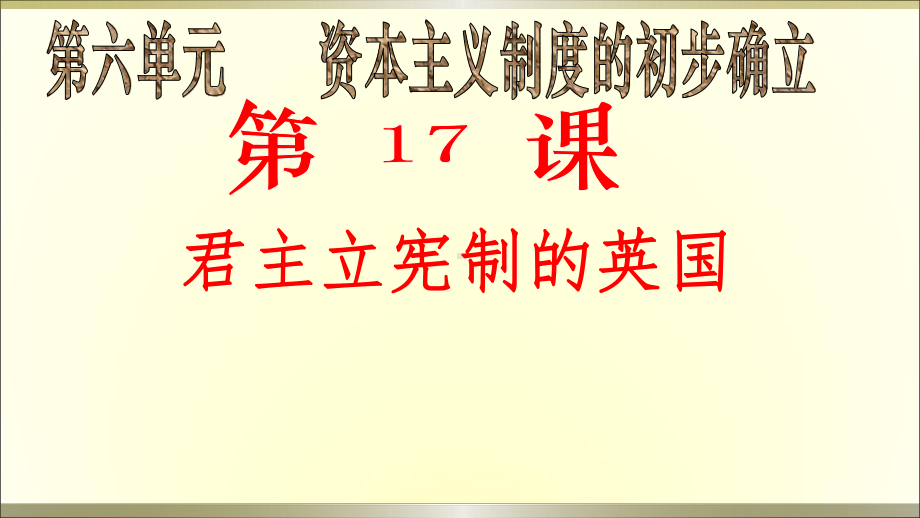 第六单元　资本主义制度的初步确立

第 17 课

君主立宪制的英国